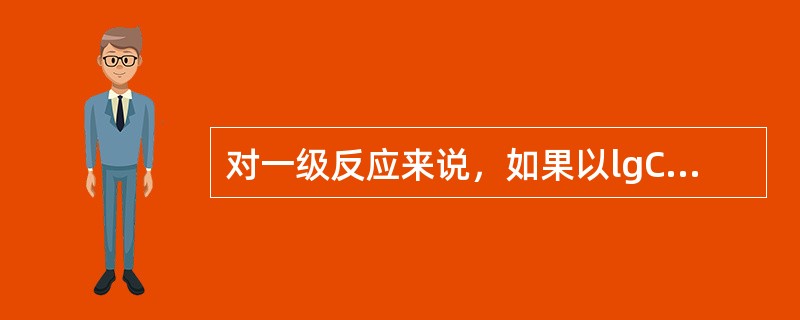 对一级反应来说，如果以lgC...